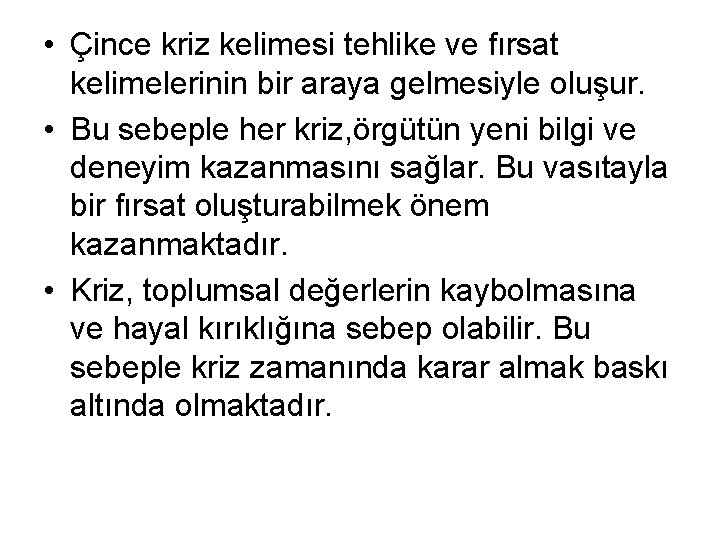 • Çince kriz kelimesi tehlike ve fırsat kelimelerinin bir araya gelmesiyle oluşur.

• Bu sebeple her kriz,örgütün yeni bilgi ve deneyim kazanmasını sağlar. Bu vasıtayla bir fırsat oluşturabilmek önem kazanmaktadır.

• Kriz, toplumsal değerlerin kaybolmasına ve hayal kırıklığına sebep olabilir. Bu sebeple kriz zamanında karar almak baskı altında olmaktadır.